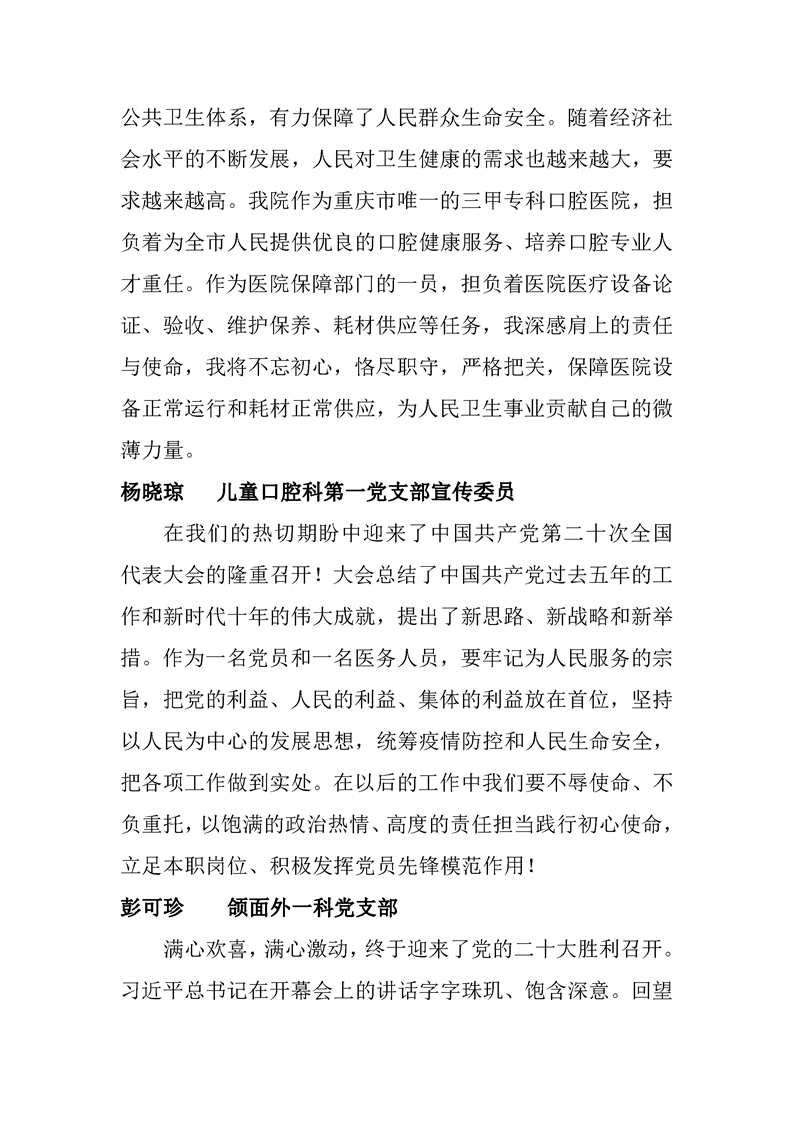 公共卫生体系，有力保障了人民群众生命安全。随着经济社会水平的不断发展，人民对卫生健康的需求也越来越大，要求越来越高。我院作为重庆市唯一的三甲专科口腔医院，担负着为全市人民提供优良的口腔健康服务、培养口腔专业人才重任。作为医院保障部门的一员，担负着医院医疗设备论证、验收、维护保养、耗材供应等任务，我深感肩上的责任与使命，我将不忘初心，恪尽职守，严格把关，保障医院设备正常运行和耗材正常供应，为人民卫生事业贡献自己的微薄力量。

杨晓琼　　儿童口腔科第一党支部宣传委员

在我们的热切期盼中迎来了中国共产党第二十次全国代表大会的隆重召开！大会总结了中国共产党过去五年的工作和新时代十年的伟大成就，提出了新思路、新战略和新举措。作为一名党员和一名医务人员，要牢记为人民服务的宗旨，把党的利益、人民的利益、集体的利益放在首位，坚持以人民为中心的发展思想，统筹疫情防控和人民生命安全，把各项工作做到实处。在以后的工作中我们要不辱使命、不负重托，以饱满的政治热情、高度的责任担当践行初心使命，立足本职岗位、积极发挥党员先锋模范作用！

彭可珍　　颌面外一科党支部

满心欢喜，满心激动，终于迎来了党的二十大胜利召开。习近平总书记在开幕会上的讲话字字珠玑、饱含深意。回望